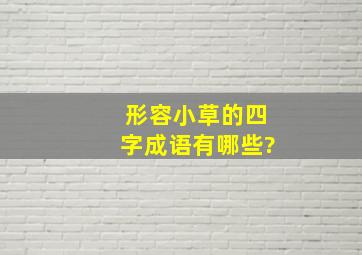 形容小草的四字成语有哪些?